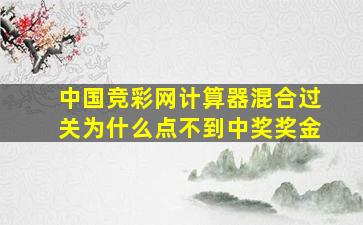 中国竞彩网计算器混合过关为什么点不到中奖奖金